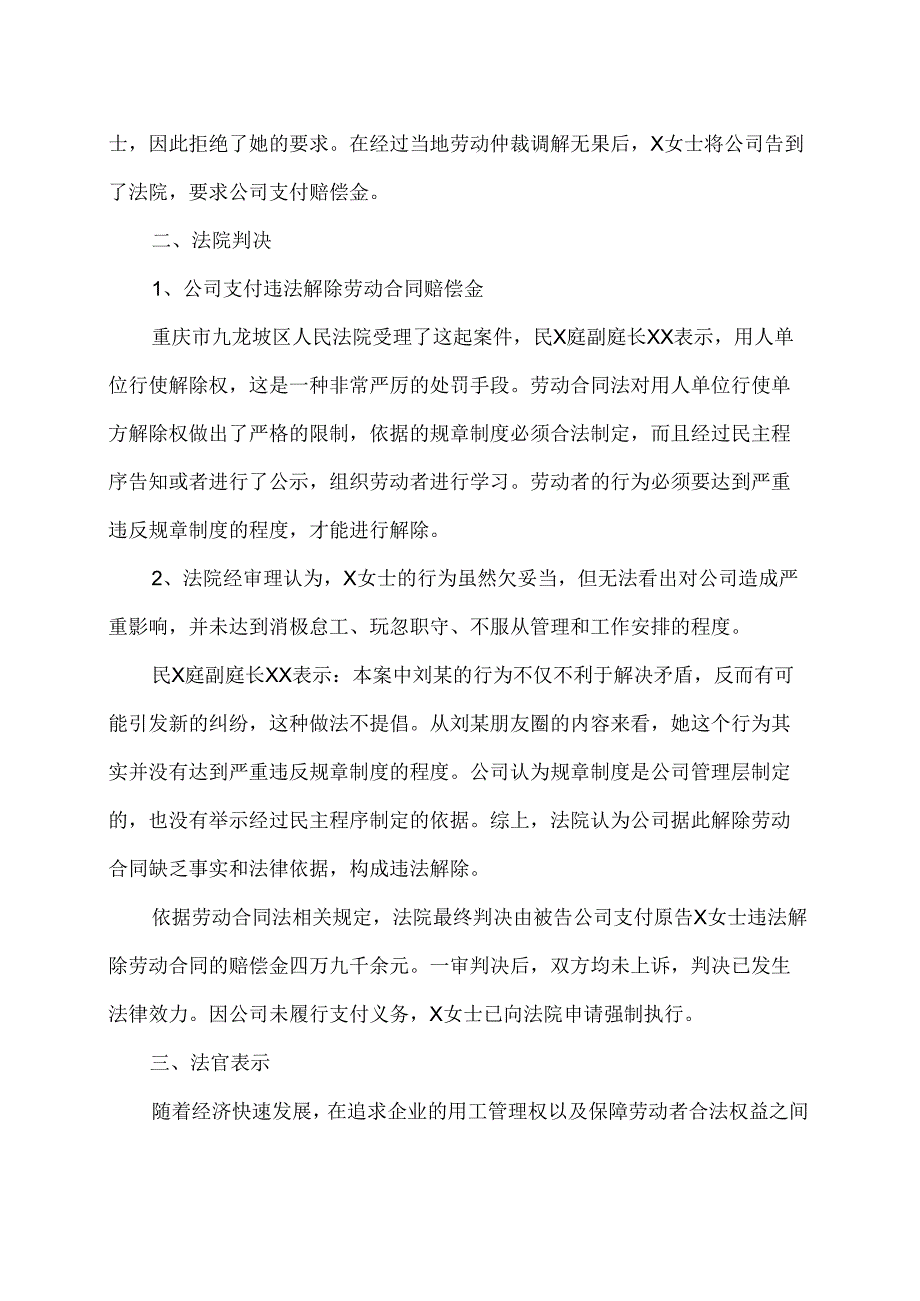 士，因此拒绝了她的要求。在经过当地劳动仲裁调解无果后，X女士将公司告到了法院，要求公司支付赔偿金。

二、法院判决

1、公司支付违法解除劳动合同赔偿金

重庆市九龙坡区人民法院受理了这起案件，民X庭副庭长XX表示，用人单位行使解除权，这是一种非常严厉的处罚手段。劳动合同法对用人单位行使单方解除权做出了严格的限制，依据的规章制度必须合法制定，而且经过民主程序告知或者进行了公示，组织劳动者进行学习。劳动者的行为必须要达到严重违反规章制度的程度，才能进行解除。

2、法院经审理认为，X女士的行为虽然欠妥当，但无法看出对公司造成严重影响，并未达到消极怠工、玩忽职守、不服从管理和工作安排的程度。

民X庭副庭长XX表示：本案中刘某的行为不仅不利于解决矛盾，反而有可能引发新的纠纷，这种做法不提倡。从刘某朋友圈的内容来看，她这个行为其实并没有达到严重违反规章制度的程度。公司认为规章制度是公司管理层制定的，也没有举示经过民主程序制定的依据。综上，法院认为公司据此解除劳动合同缺乏事实和法律依据，构成违法解除。

依据劳动合同法相关规定，法院最终判决由被告公司支付原告X女士违法解除劳动合同的赔偿金四万九千余元。一审判决后，双方均未上诉，判决已发生法律效力。因公司未履行支付义务，X女士已向法院申请强制执行。

三、法官表示

随着经济快速发展，在追求企业的用工管理权以及保障劳动者合法权益之间